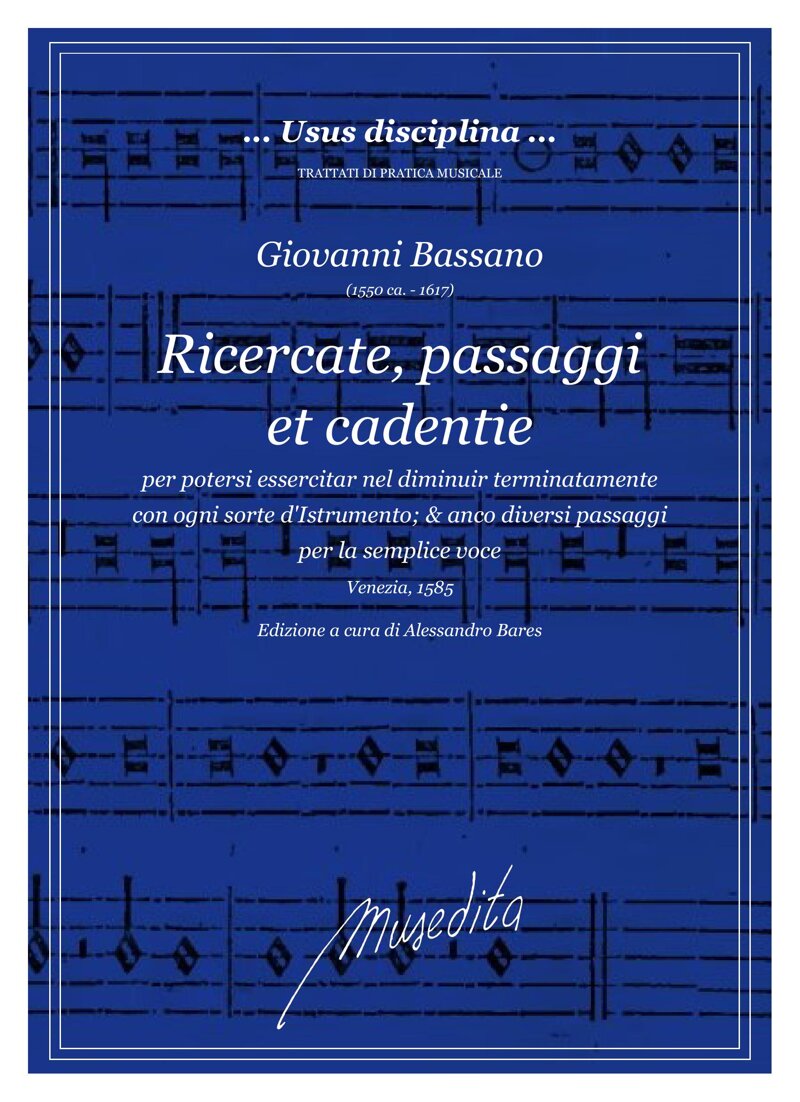 ... Usus disciplina ...

TRATTATI DI PRATICA MUSICALE

Giovanni Bassano

(1550 ca. - 1617)

Ricercate, passaggi et cadentie

per potersi essercitar nel diminuir terminatamente con ogni sorte d'Istrumento; & anco diversi passaggi per la semplice voce

Venezia, 1585

Edizione a cura di Alessandro Bares

Musedita